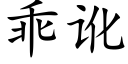 乖讹